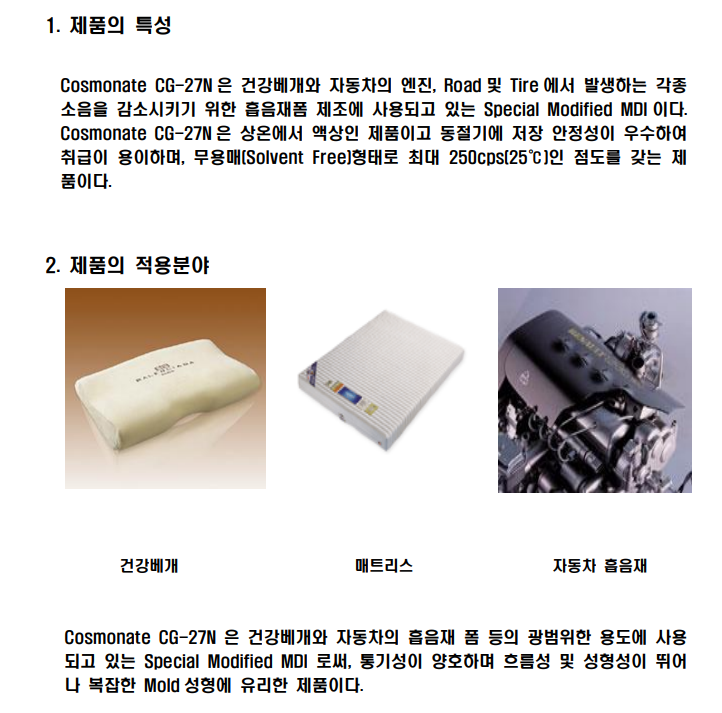 1. 제품의 특성

Cosmonate CG-27N 은 건강베개와 자동차의 엔진, Road 및 Tire 에서 발생하는 각종 소음을 감소시키기 위한 흡음재폼 제조에 사용되고 있는 Special Modified MDI 이다. Cosmonate CG-27N 은 상온에서 액상인 제품이고 동절기에 저장 안정성이 우수하여 취급이 용이하며, 무용매(Solvent Free)형태로 최대 250cps(25℃)인 점도를 갖는 제품이다.

2. 제품의 적용분야

건강베개

매트리스

자동차 흡음재

Cosmonate CG-27N 은 건강베개와 자동차의 흡음재 폼 등의 광범위한 용도에 사용되고 있는 Special Modified MDI 로써, 통기성이 양호하며 흐름성 및 성형성이 뛰어나 복잡한 Mold 성형에 유리한 제품이다.